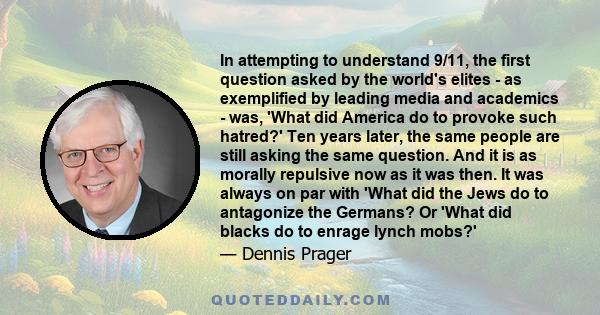 In attempting to understand 9/11, the first question asked by the world's elites - as exemplified by leading media and academics - was, 'What did America do to provoke such hatred?' Ten years later, the same people are still asking the same question. And it is as morally repulsive now as it was then. It was always on par with 'What did the Jews do to antagonize the Germans? Or 'What did blacks do to enrage lynch mobs?'

— Dennis Prager

QUOTEDDAILY.COM